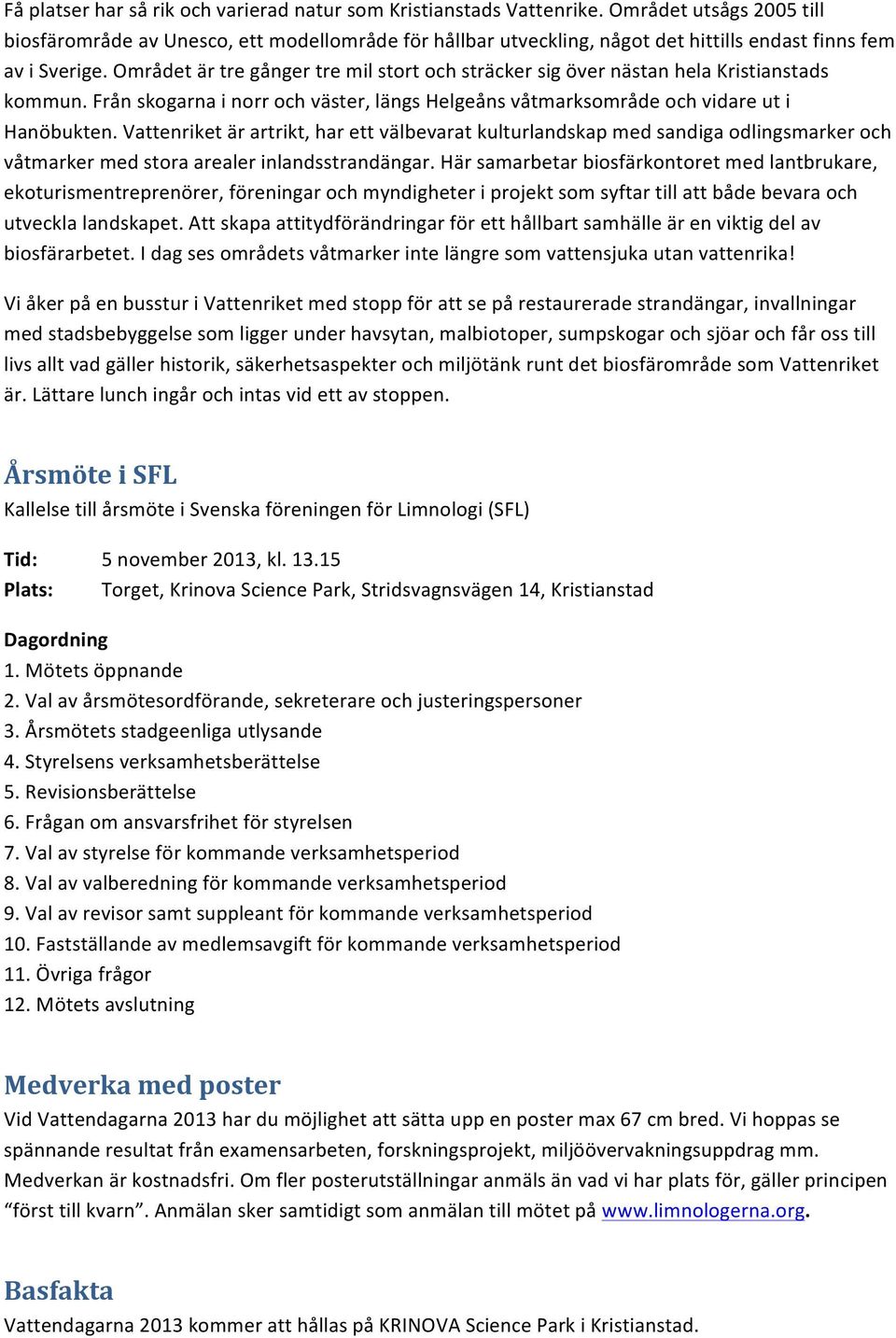 Få platser har så rik och varierad natur som Kristianstads Vattenrike. Området utsågs 2005 till biosfärområde av Unesco, ett modellområde för hållbar utveckling, något det hittills endast finns fem av i Sverige. Området är tre gånger tre mil stort och sträcker sig över nästan hela Kristianstads kommun. Från skogarna i norr och väster, längs Helgeåns våtmarksområde och vidare ut i Hanöbukten. Vattenriket är artrikt, har ett välbevarat kulturlandskap med sandiga odlingsmarker och våtmarker med stora arealer inlandsstrandängar. Här samarbetar biosfärkontoret med lantbrukare, ekoturismentreprenörer, föreningar och myndigheter i projekt som syftar till att både bevara och utveckla landskapet. Att skapa attitydförändringar för ett hållbart samhälle är en viktig del av biosfärarbetet. I dag ses områdets våtmarker inte längre som vattensjuka utan vattenrika!

Vi åker på en busstur i Vattenriket med stopp för att se på restaurerade strandängar, invallningar med stadsbebyggelse som ligger under havsytan, malbiotoper, sumpskogar och sjöar och får oss till livs allt vad gäller historik, säkerhetsaspekter och miljötänk runt det biosfärområde som Vattenriket är. Lättare lunch ingår och intas vid ett av stoppen.

Årsmöte i SFL
Kallelse till årsmöte i Svenska föreningen för Limnologi (SFL)

Tid: 5 november 2013, kl. 13.15
Plats: Torget, Krinova Science Park, Stridsvagnsvägen 14, Kristianstad

Dagordning
1. Mötets öppnande
2. Val av årsmötesordförande, sekreterare och justeringspersoner
3. Årsmötets stadgeenliga utlysande
4. Styrelsens verksamhetsberättelse
5. Revisionsberättelse
6. Frågan om ansvarsfrihet för styrelsen
7. Val av styrelse för kommande verksamhetsperiod
8. Val av valberedning för kommande verksamhetsperiod
9. Val av revisor samt suppleant för kommande verksamhetsperiod
10. Fastställande av medlemsavgift för kommande verksamhetsperiod
11. Övriga frågor
12. Mötets avslutning

Medverka med poster
Vid Vattendagarna 2013 har du möjlighet att sätta upp en poster max 67 cm bred. Vi hoppas se spännande resultat från examensarbeten, forskningsprojekt, miljöövervakningsuppdrag mm. Medverkan är kostnadsfri. Om fler posterutställningar anmäls än vad vi har plats för, gäller principen “först till kvarn”. Anmälan sker samtidigt som anmälan till mötet på www.limnologerna.org.

Basfakta
Vattendagarna 2013 kommer att hållas på KRINOVA Science Park i Kristianstad.